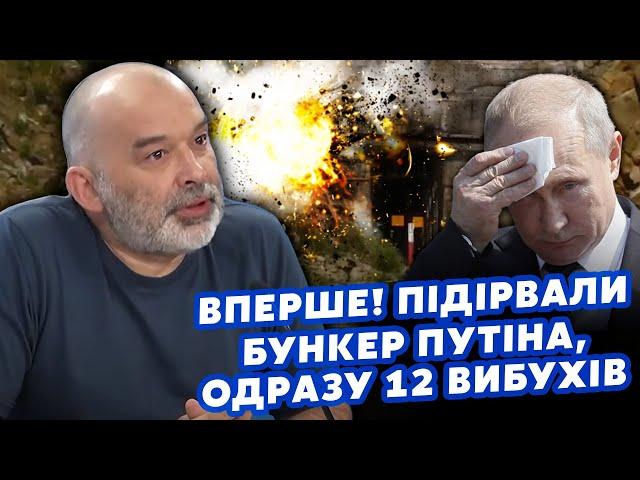 ВПЕРШЕ! ПІДІРВАЛИ БУНКЕР ПУТІНА, ОДРАЗУ 12 ВИБУХІВ